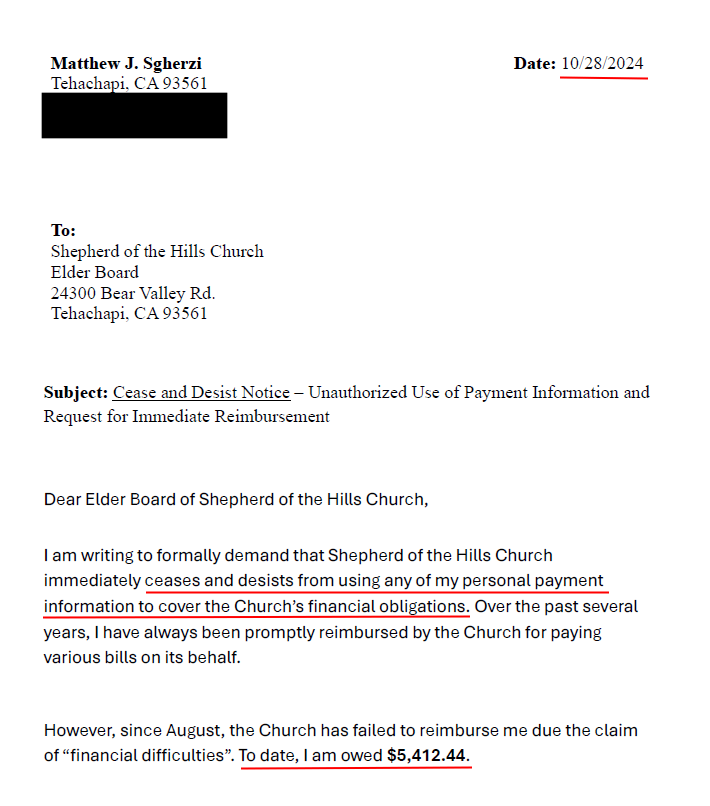 Matthew J. Sgherzi
Tehachapi, CA 93561

Date: 10/28/2024

To:
Shepherd of the Hills Church
Elder Board
24300 Bear Valley Rd.
Tehachapi, CA 93561

Subject: Cease and Desist Notice – Unauthorized Use of Payment Information and Request for Immediate Reimbursement

Dear Elder Board of Shepherd of the Hills Church,

I am writing to formally demand that Shepherd of the Hills Church immediately ceases and desists from using any of my personal payment information to cover the Church's financial obligations. Over the past several years, I have always been promptly reimbursed by the Church for paying various bills on its behalf.

However, since August, the Church has failed to reimburse me due the claim of "financial difficulties". To date, I am owed $5,412.44.